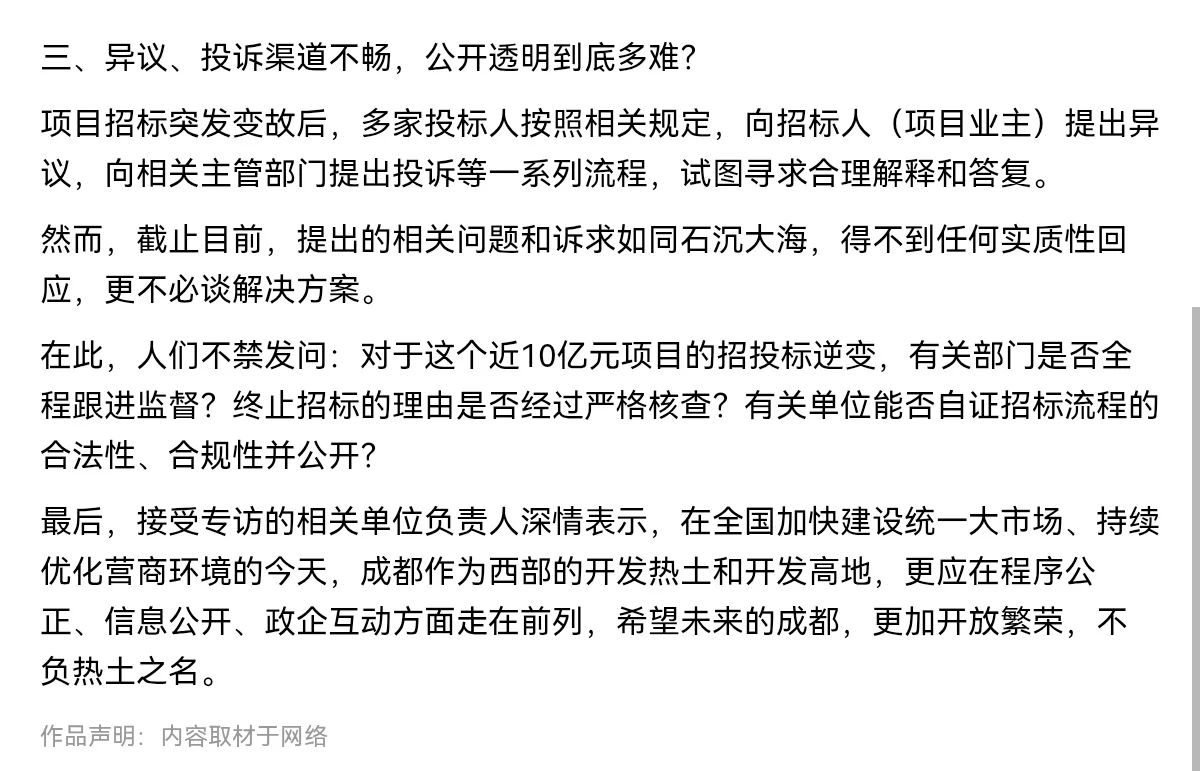 三、异议、投诉渠道不畅，公开透明到底多难？

项目招标突发变故后，多家投标人按照相关规定，向招标人（项目业主）提出异议，向相关主管部门提出投诉等一系列流程，试图寻求合理解释和答复。

然而，截止目前，提出的相关问题和诉求如同石沉大海，得不到任何实质性回应，更不必谈解决方案。

在此，人们不禁发问：对于这个近10亿元项目的招投标逆变，有关部门是否全程跟进监督？终止招标的理由是否经过严格核查？有关单位能否自证招标流程的合法性、合规性并公开？

最后，接受专访的相关单位负责人深情表示，在全国加快建设统一大市场、持续优化营商环境的今天，成都作为西部的开发热土和开发高地，更应在程序公正、信息公开、政企互动方面走在前列，希望未来的成都，更加开放繁荣，不负热土之名。

作品声明：内容取材于网络